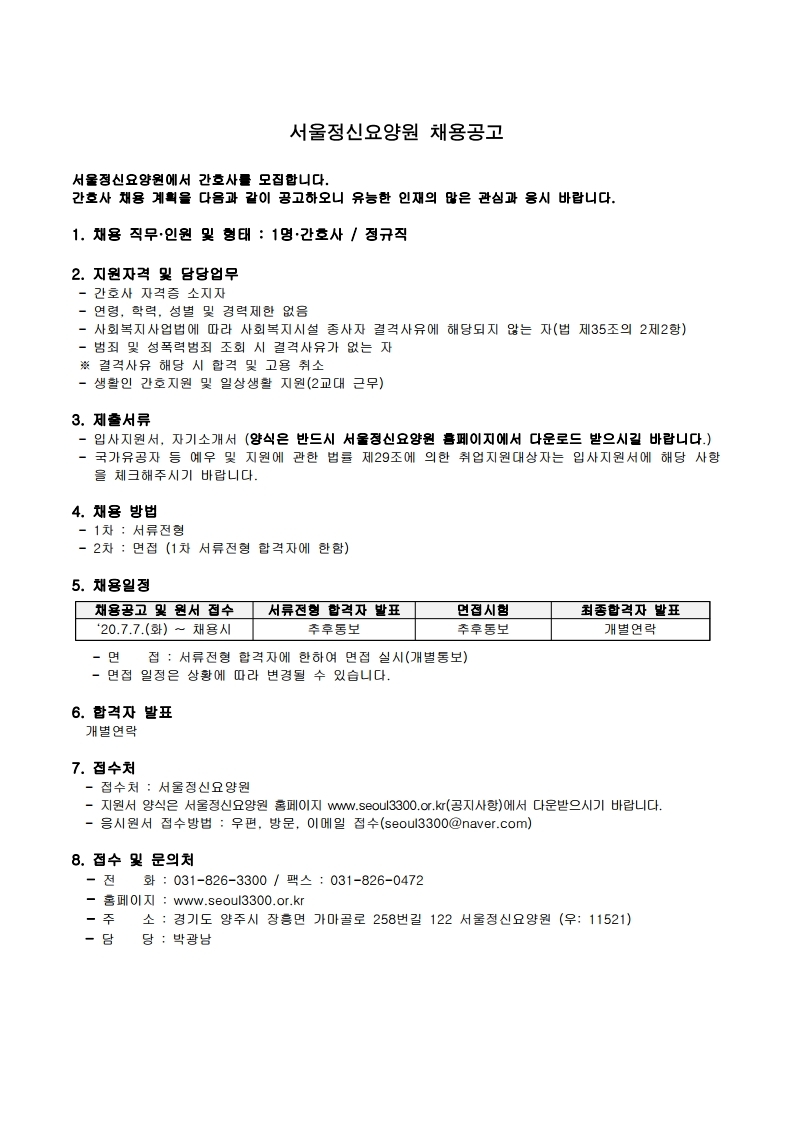 서울정신요양원 채용공고

서울정신요양원에서 간호사를 모집합니다.
간호사 채용 계획을 다음과 같이 공고하오니 유능한 인재의 많은 관심과 응시 바랍니다.

1. 채용 직무·인원 및 형태 : 1명·간호사 / 정규직

2. 지원자격 및 담당업무
- 간호사 자격증 소지자
- 연령, 학력, 성별 및 경력제한 없음
- 사회복지사업법에 따라 사회복지시설 종사자 결격사유에 해당되지 않는 자(법 제35조의 2제2항)
- 범죄 및 성폭력범죄 조회 시 결격사유가 없는 자
※ 결격사유 해당 시 합격 및 고용 취소
- 생활인 간호지원 및 일상생활 지원(2교대 근무)

3. 제출서류
- 입사지원서, 자기소개서 (양식은 반드시 서울정신요양원 홈페이지에서 다운로드 받으시길 바랍니다.)
- 국가유공자 등 예우 및 지원에 관한 법률 제29조에 의한 취업지원대상자는 입사지원서에 해당 사항을 체크해주시기 바랍니다.

4. 채용 방법
- 1차 : 서류전형
- 2차 : 면접 (1차 서류전형 합격자에 한함)

5. 채용일정

| 채용공고 및 원서 접수 | 서류전형 합격자 발표 | 면접시험 | 최종합격자 발표 |
|---|---|---|---|
| '20.7.7.(화) ~ 채용시 | 추후통보 | 추후통보 | 개별연락 |

- 면 접 : 서류전형 합격자에 한하여 면접 실시(개별통보)
- 면접 일정은 상황에 따라 변경될 수 있습니다.

6. 합격자 발표
개별연락

7. 접수처
- 접수처 : 서울정신요양원
- 지원서 양식은 서울정신요양원 홈페이지 www.seoul3300.or.kr(공지사항)에서 다운받으시기 바랍니다.
- 응시원서 접수방법 : 우편, 방문, 이메일 접수(seoul3300@naver.com)

8. 접수 및 문의처
- 전 화 : 031-826-3300 / 팩스 : 031-826-0472
- 홈페이지 : www.seoul3300.or.kr
- 주 소 : 경기도 양주시 장흥면 가마골로 258번길 122 서울정신요양원 (우: 11521)
- 담 당 : 박광남